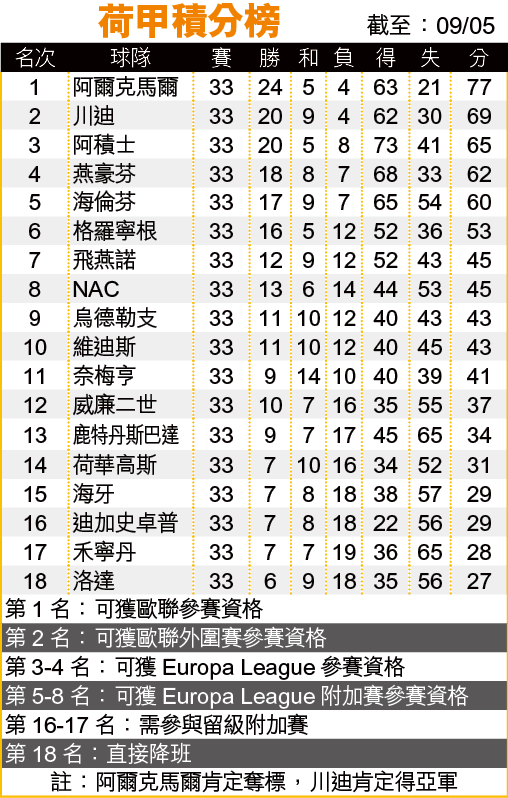 荷甲積分榜

截至：09/05

| 名次 | 球隊 | 賽 | 勝 | 和 | 負 | 得 | 失 | 分 |
|---|---|---|---|---|---|---|---|---|
| 1 | 阿爾克馬爾 | 33 | 24 | 5 | 4 | 63 | 21 | 77 |
| 2 | 川迪 | 33 | 20 | 9 | 4 | 62 | 30 | 69 |
| 3 | 阿積士 | 33 | 20 | 5 | 8 | 73 | 41 | 65 |
| 4 | 燕豪芬 | 33 | 18 | 8 | 7 | 68 | 33 | 62 |
| 5 | 海倫芬 | 33 | 17 | 9 | 7 | 65 | 54 | 60 |
| 6 | 格羅寧根 | 33 | 16 | 5 | 12 | 52 | 36 | 53 |
| 7 | 飛燕諾 | 33 | 12 | 9 | 12 | 52 | 43 | 45 |
| 8 | NAC | 33 | 13 | 6 | 14 | 44 | 53 | 45 |
| 9 | 烏德勒支 | 33 | 11 | 10 | 12 | 40 | 43 | 43 |
| 10 | 維迪斯 | 33 | 11 | 10 | 12 | 40 | 45 | 43 |
| 11 | 奈梅亨 | 33 | 9 | 14 | 10 | 40 | 39 | 41 |
| 12 | 威廉二世 | 33 | 10 | 7 | 16 | 35 | 55 | 37 |
| 13 | 鹿特丹斯巴達 | 33 | 9 | 7 | 17 | 45 | 65 | 34 |
| 14 | 荷華高斯 | 33 | 7 | 10 | 16 | 34 | 52 | 31 |
| 15 | 海牙 | 33 | 7 | 8 | 18 | 38 | 57 | 29 |
| 16 | 迪加史卓普 | 33 | 7 | 8 | 18 | 22 | 56 | 29 |
| 17 | 禾寧丹 | 33 | 7 | 7 | 19 | 36 | 65 | 28 |
| 18 | 洛達 | 33 | 6 | 9 | 18 | 35 | 56 | 27 |

第 1 名：可獲歐聯參賽資格
第 2 名：可獲歐聯外圍賽參賽資格
第 3-4 名：可獲 Europa League 參賽資格
第 5-8 名：可獲 Europa League 附加賽參賽資格
第 16-17 名：需參與留級附加賽
第 18 名：直接降班
註：阿爾克馬爾肯定奪標，川迪肯定得亞軍